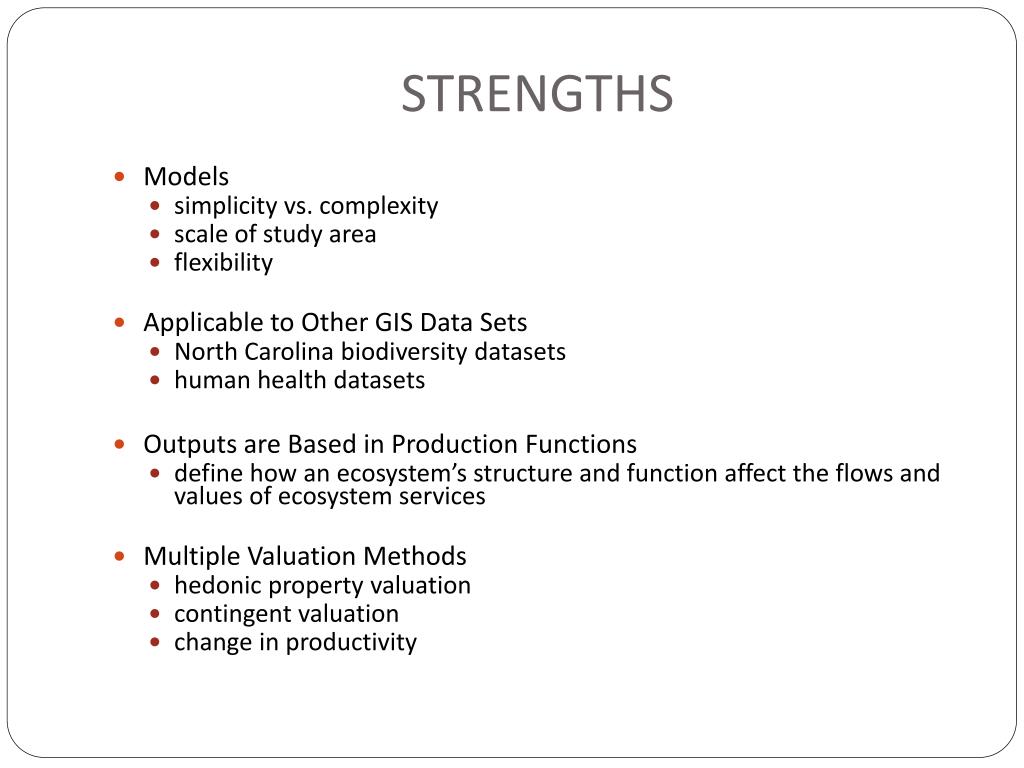 STRENGTHS

- Models
  - simplicity vs. complexity
  - scale of study area
  - flexibility

- Applicable to Other GIS Data Sets
  - North Carolina biodiversity datasets
  - human health datasets

- Outputs are Based in Production Functions
  - define how an ecosystem's structure and function affect the flows and values of ecosystem services

- Multiple Valuation Methods
  - hedonic property valuation
  - contingent valuation
  - change in productivity